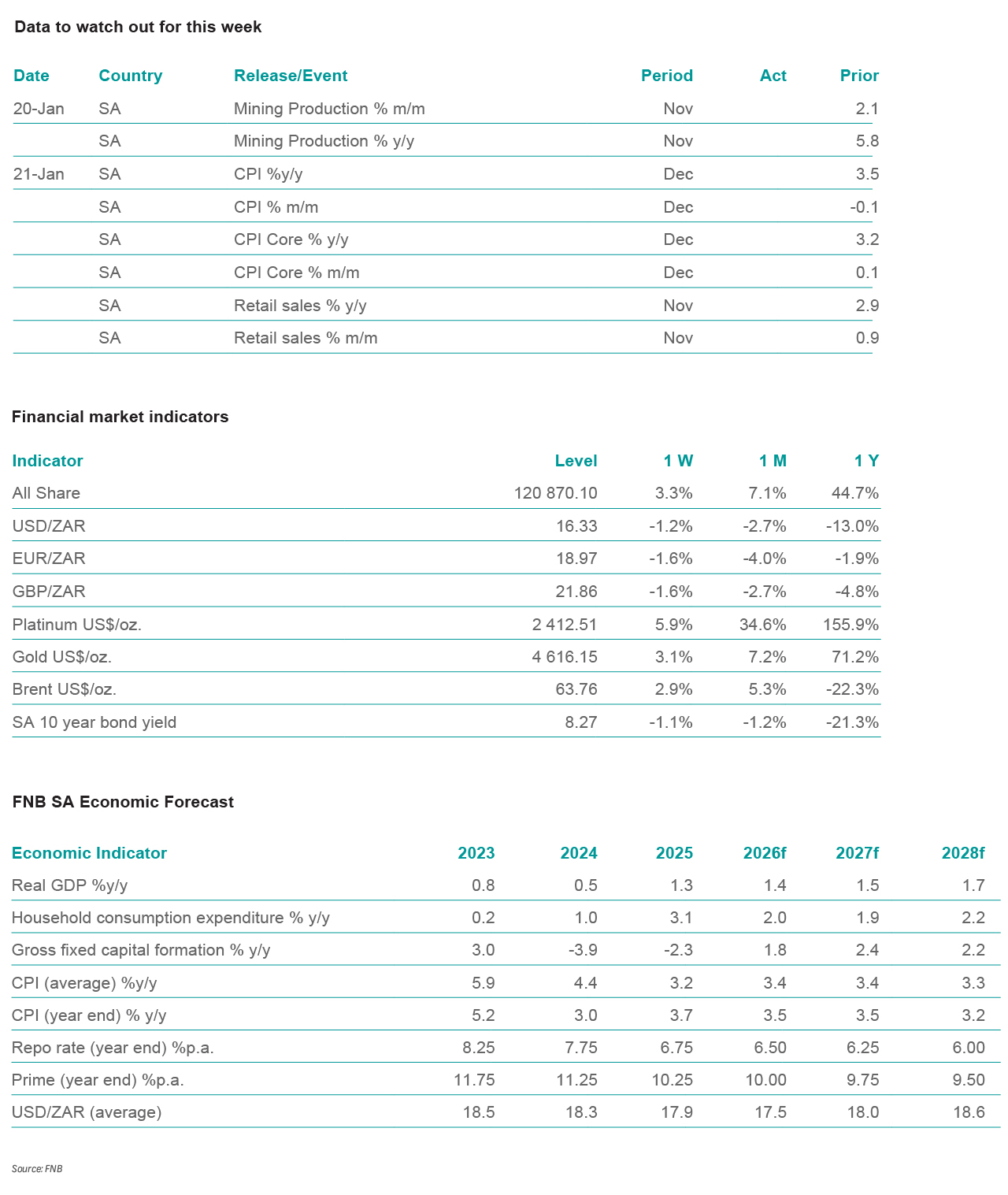 Data to watch out for this week

| Date | Country | Release/Event | Period | Act | Prior |
|---|---|---|---|---|---|
| 20-Jan | SA | Mining Production % m/m | Nov | | 2.1 |
| | SA | Mining Production % y/y | Nov | | 5.8 |
| 21-Jan | SA | CPI %y/y | Dec | | 3.5 |
| | SA | CPI % m/m | Dec | | -0.1 |
| | SA | CPI Core % y/y | Dec | | 3.2 |
| | SA | CPI Core % m/m | Dec | | 0.1 |
| | SA | Retail sales % y/y | Nov | | 2.9 |
| | SA | Retail sales % m/m | Nov | | 0.9 |

Financial market indicators

| Indicator | Level | 1 W | 1 M | 1 Y |
|---|---|---|---|---|
| All Share | 120 870.10 | 3.3% | 7.1% | 44.7% |
| USD/ZAR | 16.33 | -1.2% | -2.7% | -13.0% |
| EUR/ZAR | 18.97 | -1.6% | -4.0% | -1.9% |
| GBP/ZAR | 21.86 | -1.6% | -2.7% | -4.8% |
| Platinum US$/oz. | 2 412.51 | 5.9% | 34.6% | 155.9% |
| Gold US$/oz. | 4 616.15 | 3.1% | 7.2% | 71.2% |
| Brent US$/oz. | 63.76 | 2.9% | 5.3% | -22.3% |
| SA 10 year bond yield | 8.27 | -1.1% | -1.2% | -21.3% |

FNB SA Economic Forecast

| Economic Indicator | 2023 | 2024 | 2025 | 2026f | 2027f | 2028f |
|---|---|---|---|---|---|---|
| Real GDP %y/y | 0.8 | 0.5 | 1.3 | 1.4 | 1.5 | 1.7 |
| Household consumption expenditure % y/y | 0.2 | 1.0 | 3.1 | 2.0 | 1.9 | 2.2 |
| Gross fixed capital formation % y/y | 3.0 | -3.9 | -2.3 | 1.8 | 2.4 | 2.2 |
| CPI (average) %y/y | 5.9 | 4.4 | 3.2 | 3.4 | 3.4 | 3.3 |
| CPI (year end) % y/y | 5.2 | 3.0 | 3.7 | 3.5 | 3.5 | 3.2 |
| Repo rate (year end) %p.a. | 8.25 | 7.75 | 6.75 | 6.50 | 6.25 | 6.00 |
| Prime (year end) %p.a. | 11.75 | 11.25 | 10.25 | 10.00 | 9.75 | 9.50 |
| USD/ZAR (average) | 18.5 | 18.3 | 17.9 | 17.5 | 18.0 | 18.6 |

Source: FNB